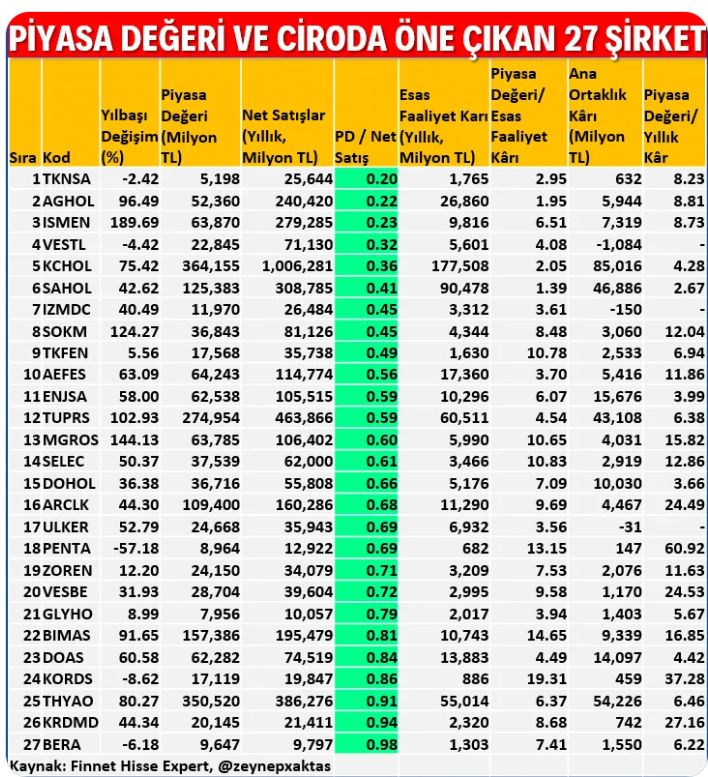 PİYASA DEĞERİ VE CİRODA ÖNE ÇIKAN 27 ŞİRKET

| Sıra | Kod | Yılbaşı Değişim (%) | Piyasa Değeri (Milyon TL) | Net Satışlar (Yıllık, Milyon TL) | PD / Net Satış | Esas Faaliyet Karı (Yıllık, Milyon TL) | Piyasa Değeri/ Esas Faaliyet Kârı | Ana Ortaklık Kârı (Milyon TL) | Piyasa Değeri/ Yıllık Kâr |
|---|---|---|---|---|---|---|---|---|---|
| 1 | TKNSA | -2.42 | 5,198 | 25,644 | 0.20 | 1,765 | 2.95 | 632 | 8.23 |
| 2 | AGHOL | 96.49 | 52,360 | 240,420 | 0.22 | 26,860 | 1.95 | 5,944 | 8.81 |
| 3 | ISMEN | 189.69 | 63,870 | 279,285 | 0.23 | 9,816 | 6.51 | 7,319 | 8.73 |
| 4 | VESTL | -4.42 | 22,845 | 71,130 | 0.32 | 5,601 | 4.08 | -1,084 | - |
| 5 | KCHOL | 75.42 | 364,155 | 1,006,281 | 0.36 | 177,508 | 2.05 | 85,016 | 4.28 |
| 6 | SAHOL | 42.62 | 125,383 | 308,785 | 0.41 | 90,478 | 1.39 | 46,886 | 2.67 |
| 7 | IZMDC | 40.49 | 11,970 | 26,484 | 0.45 | 3,312 | 3.61 | -150 | - |
| 8 | SOKM | 124.27 | 36,843 | 81,126 | 0.45 | 4,344 | 8.48 | 3,060 | 12.04 |
| 9 | TKFEN | 5.56 | 17,568 | 35,738 | 0.49 | 1,630 | 10.78 | 2,533 | 6.94 |
| 10 | AEFES | 63.09 | 64,243 | 114,774 | 0.56 | 17,360 | 3.70 | 5,416 | 11.86 |
| 11 | ENJSA | 58.00 | 62,538 | 105,515 | 0.59 | 10,296 | 6.07 | 15,676 | 3.99 |
| 12 | TUPRS | 102.93 | 274,954 | 463,866 | 0.59 | 60,511 | 4.54 | 43,108 | 6.38 |
| 13 | MGROS | 144.13 | 63,785 | 106,402 | 0.60 | 5,990 | 10.65 | 4,031 | 15.82 |
| 14 | SELEC | 50.37 | 37,539 | 62,000 | 0.61 | 3,466 | 10.83 | 2,919 | 12.86 |
| 15 | DOHOL | 36.38 | 36,716 | 55,808 | 0.66 | 5,176 | 7.09 | 10,030 | 3.66 |
| 16 | ARCLK | 44.30 | 109,400 | 160,286 | 0.68 | 11,290 | 9.69 | 4,467 | 24.49 |
| 17 | ULKER | 52.79 | 24,668 | 35,943 | 0.69 | 6,932 | 3.56 | -31 | - |
| 18 | PENTA | -57.18 | 8,964 | 12,922 | 0.69 | 682 | 13.15 | 147 | 60.92 |
| 19 | ZOREN | 12.20 | 24,150 | 34,079 | 0.71 | 3,209 | 7.53 | 2,076 | 11.63 |
| 20 | VESBE | 31.93 | 28,704 | 39,604 | 0.72 | 2,995 | 9.58 | 1,170 | 24.53 |
| 21 | GLYHO | 8.99 | 7,956 | 10,057 | 0.79 | 2,017 | 3.94 | 1,403 | 5.67 |
| 22 | BIMAS | 91.65 | 157,386 | 195,479 | 0.81 | 10,743 | 14.65 | 9,339 | 16.85 |
| 23 | DOAS | 60.58 | 62,282 | 74,519 | 0.84 | 13,883 | 4.49 | 14,097 | 4.42 |
| 24 | KORDS | -8.62 | 17,119 | 19,847 | 0.86 | 886 | 19.31 | 459 | 37.28 |
| 25 | THYAO | 80.27 | 350,520 | 386,276 | 0.91 | 55,014 | 6.37 | 54,226 | 6.46 |
| 26 | KRDMD | 44.34 | 20,145 | 21,411 | 0.94 | 2,320 | 8.68 | 742 | 27.16 |
| 27 | BERA | -6.18 | 9,647 | 9,797 | 0.98 | 1,303 | 7.41 | 1,550 | 6.22 |

Kaynak: Finnet Hisse Expert, @zeynepxaktas